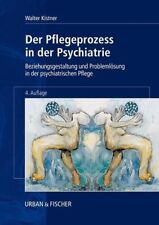 Walter Kistner

Der Pflegeprozess in der Psychiatrie

Beziehungsgestaltung und Problemlösung in der psychiatrischen Pflege

4. Auflage

URBAN & FISCHER